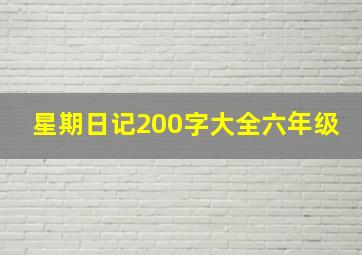 星期日记200字大全六年级